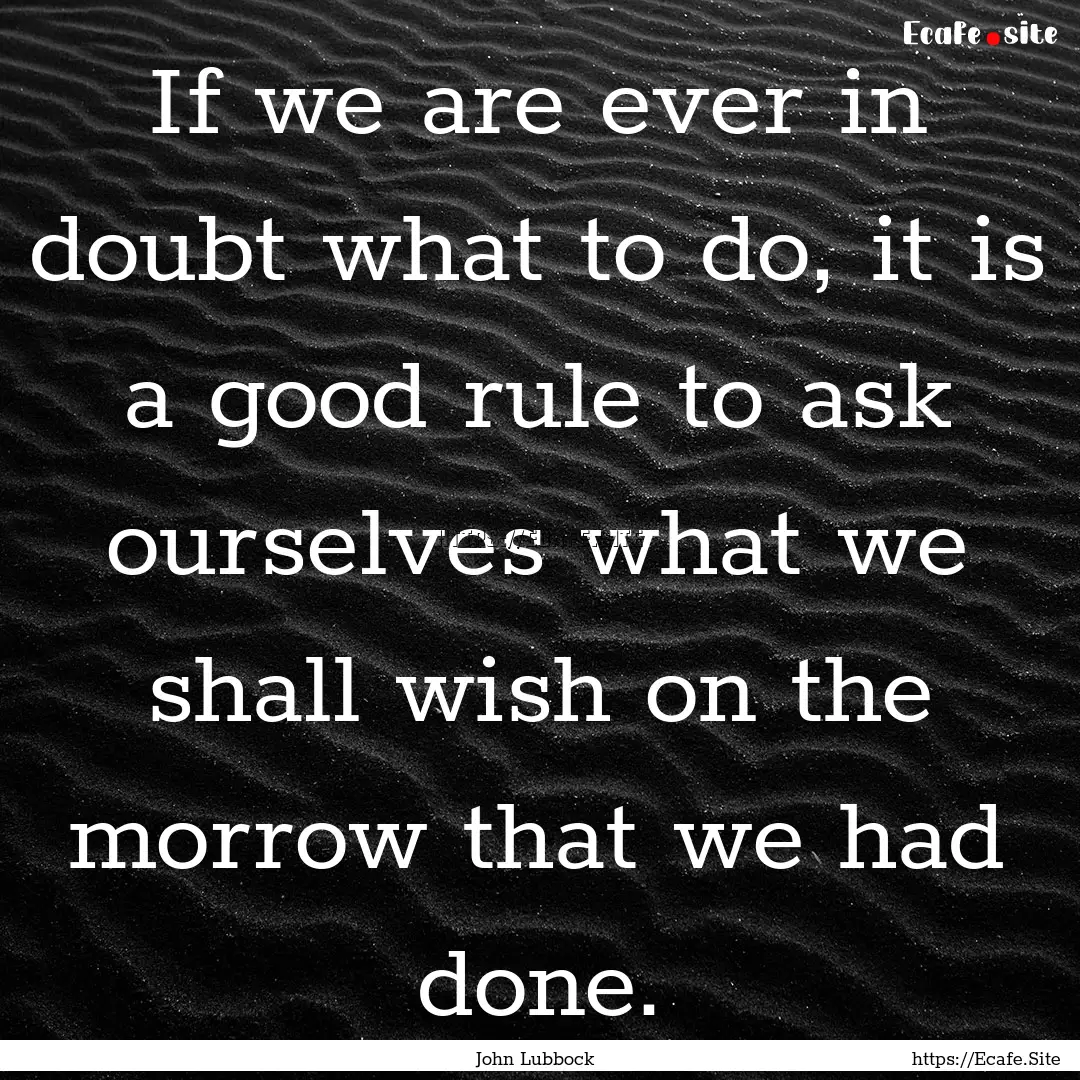 Ecafe.site

If we are ever in doubt what to do, it is a good rule to ask ourselves what we shall wish on the morrow that we had done.

John Lubbock

https://Ecafe.Site